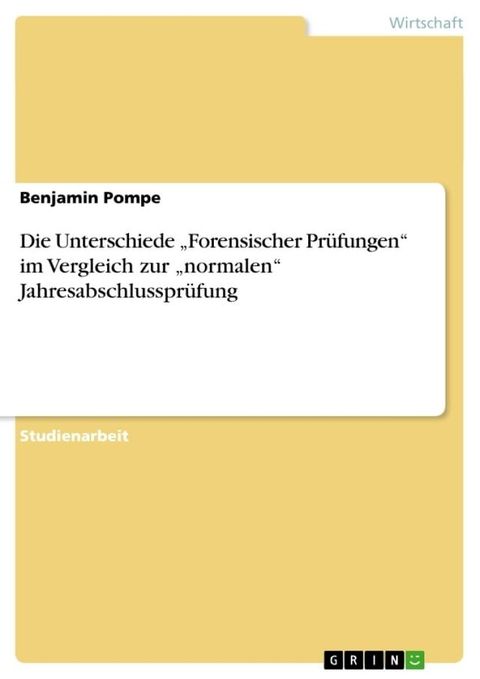 Wirtschaft

Benjamin Pompe

Die Unterschiede „Forensischer Prüfungen“ im Vergleich zur „normalen“ Jahresabschlussprüfung

Studienarbeit

GRIN